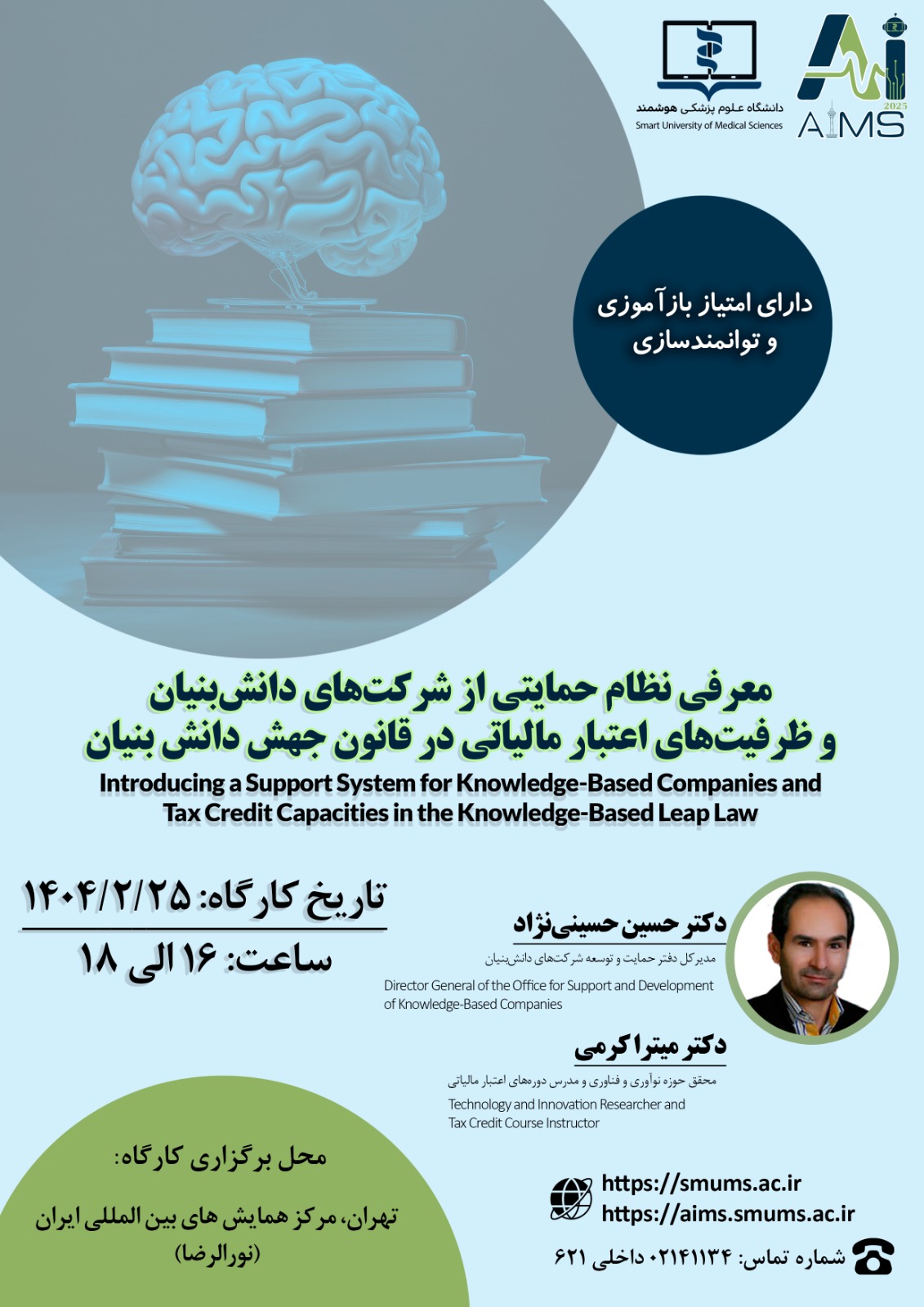 دانشگاه علوم پزشکی هوشمند
Smart University of Medical Sciences

2025
AIMS

دارای امتیاز بازآموزی و توانمندسازی

معرفی نظام حمایتی از شرکت‌های دانش‌بنیان و ظرفیت‌های اعتبار مالیاتی در قانون جهش دانش بنیان

Introducing a Support System for Knowledge-Based Companies and Tax Credit Capacities in the Knowledge-Based Leap Law

تاریخ کارگاه: ۱۴۰۴/۲/۲۵

ساعت: ۱۶ الی ۱۸

دکتر حسین حسینی‌نژاد
مدیرکل دفتر حمایت و توسعه شرکت‌های دانش‌بنیان
Director General of the Office for Support and Development of Knowledge-Based Companies

دکتر میترا کرمی
محقق حوزه نوآوری و فناوری و مدرس دوره‌های اعتبار مالیاتی
Technology and Innovation Researcher and Tax Credit Course Instructor

محل برگزاری کارگاه:
تهران، مرکز همایش های بین المللی ایران (نورالرضا)

https://smums.ac.ir
https://aims.smums.ac.ir

شماره تماس: ۰۲۱۴۱۱۳۴ داخلی ۶۲۱